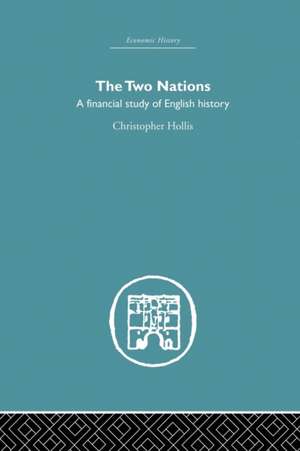 Economic History

The Two Nations

A financial study of English history

Christopher Hollis